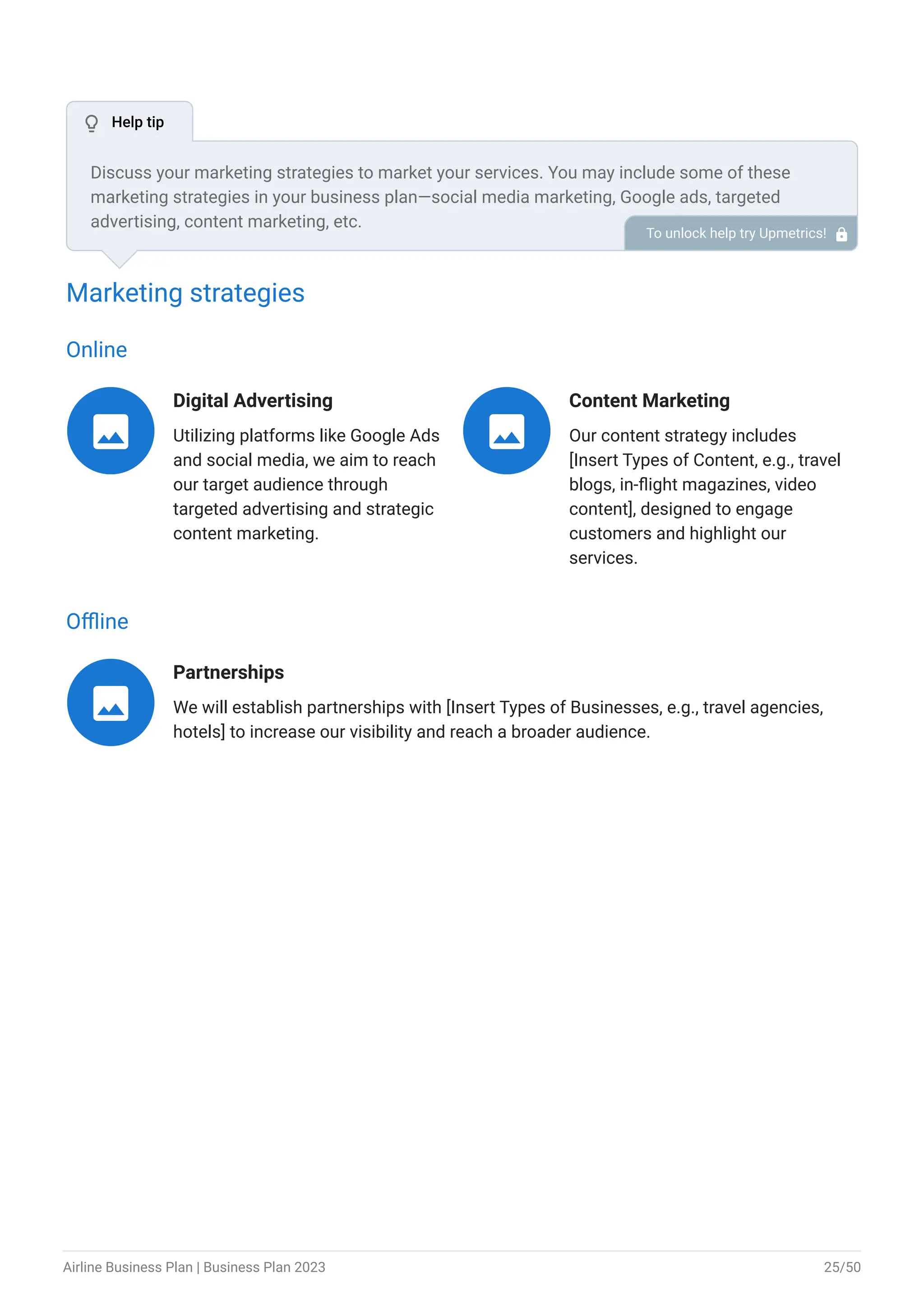 Help tip

Discuss your marketing strategies to market your services. You may include some of these marketing strategies in your business plan—social media marketing, Google ads, targeted advertising, content marketing, etc.

To unlock help try Upmetrics!

Marketing strategies

Online

Digital Advertising

Utilizing platforms like Google Ads and social media, we aim to reach our target audience through targeted advertising and strategic content marketing.

Content Marketing

Our content strategy includes [Insert Types of Content, e.g., travel blogs, in-flight magazines, video content], designed to engage customers and highlight our services.

Offline

Partnerships

We will establish partnerships with [Insert Types of Businesses, e.g., travel agencies, hotels] to increase our visibility and reach a broader audience.

Airline Business Plan | Business Plan 2023

25/50